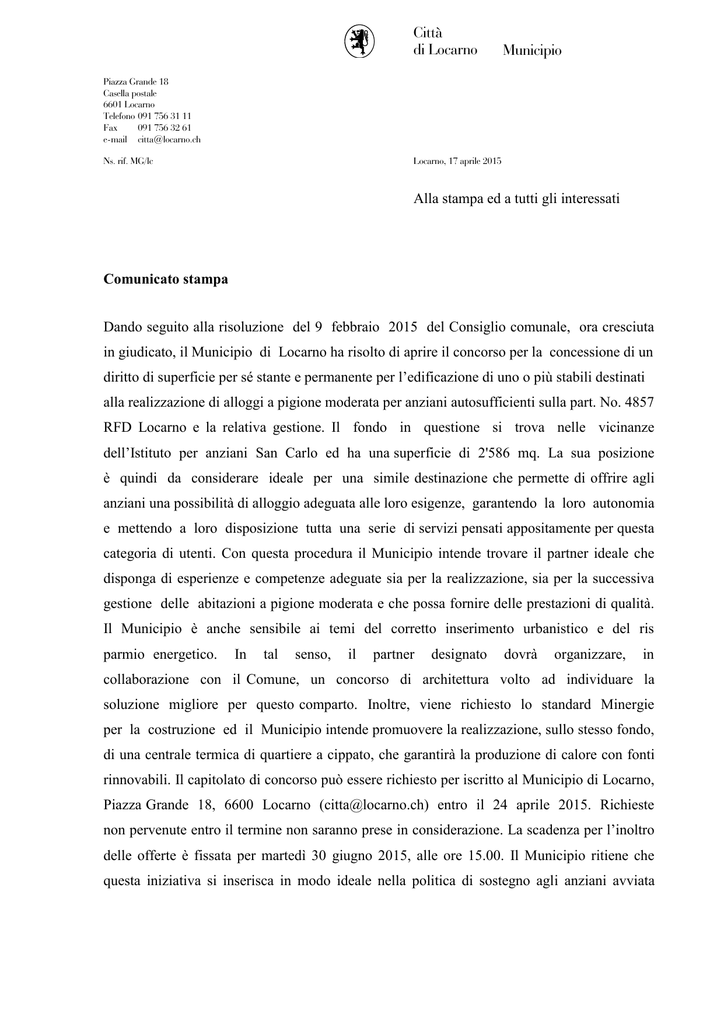 Città di Locarno Municipio

Piazza Grande 18
Casella postale
6601 Locarno
Telefono 091 756 31 11
Fax 091 756 32 61
e-mail citta@locarno.ch

Ns. rif. MG/lc

Locarno, 17 aprile 2015

Alla stampa ed a tutti gli interessati

Comunicato stampa

Dando seguito alla risoluzione del 9 febbraio 2015 del Consiglio comunale, ora cresciuta in giudicato, il Municipio di Locarno ha risolto di aprire il concorso per la concessione di un diritto di superficie per sé stante e permanente per l'edificazione di uno o più stabili destinati alla realizzazione di alloggi a pigione moderata per anziani autosufficienti sulla part. No. 4857 RFD Locarno e la relativa gestione. Il fondo in questione si trova nelle vicinanze dell'Istituto per anziani San Carlo ed ha una superficie di 2'586 mq. La sua posizione è quindi da considerare ideale per una simile destinazione che permette di offrire agli anziani una possibilità di alloggio adeguata alle loro esigenze, garantendo la loro autonomia e mettendo a loro disposizione tutta una serie di servizi pensati appositamente per questa categoria di utenti. Con questa procedura il Municipio intende trovare il partner ideale che disponga di esperienze e competenze adeguate sia per la realizzazione, sia per la successiva gestione delle abitazioni a pigione moderata e che possa fornire delle prestazioni di qualità. Il Municipio è anche sensibile ai temi del corretto inserimento urbanistico e del ris parmio energetico. In tal senso, il partner designato dovrà organizzare, in collaborazione con il Comune, un concorso di architettura volto ad individuare la soluzione migliore per questo comparto. Inoltre, viene richiesto lo standard Minergie per la costruzione ed il Municipio intende promuovere la realizzazione, sullo stesso fondo, di una centrale termica di quartiere a cippato, che garantirà la produzione di calore con fonti rinnovabili. Il capitolato di concorso può essere richiesto per iscritto al Municipio di Locarno, Piazza Grande 18, 6600 Locarno (citta@locarno.ch) entro il 24 aprile 2015. Richieste non pervenute entro il termine non saranno prese in considerazione. La scadenza per l'inoltro delle offerte è fissata per martedì 30 giugno 2015, alle ore 15.00. Il Municipio ritiene che questa iniziativa si inserisca in modo ideale nella politica di sostegno agli anziani avviata